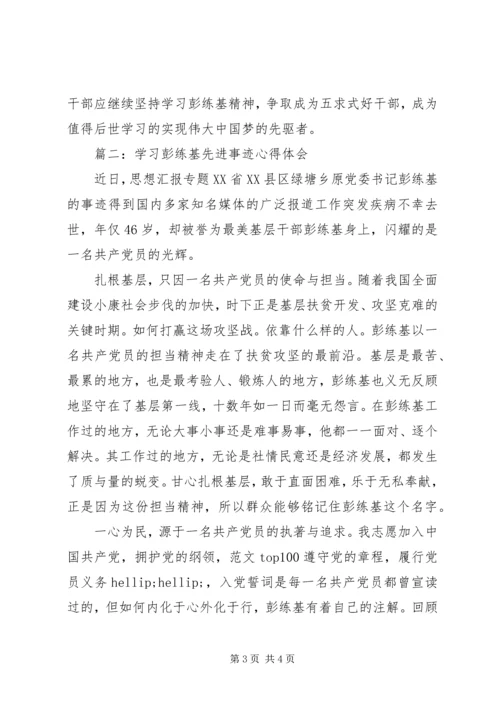 干部应继续坚持学习彭练基精神，争取成为五求式好干部，成为值得后世学习的实现伟大中国梦的先驱者。

篇二：学习彭练基先进事迹心得体会

近日，思想汇报专题XX省XX县区绿塘乡原党委书记彭练基的事迹得到国内多家知名媒体的广泛报道工作突发疾病不幸去世，年仅46岁，却被誉为最美基层干部彭练基身上，闪耀的是一名共产党员的光辉。

扎根基层，只因一名共产党员的使命与担当。随着我国全面建设小康社会步伐的加快，时下正是基层扶贫开发、攻坚克难的关键时期。如何打赢这场攻坚战。依靠什么样的人。彭练基以一名共产党员的担当精神走在了扶贫攻坚的最前沿。基层是最苦、最累的地方，也是最考验人、锻炼人的地方，彭练基也义无反顾地坚守在了基层第一线，十数年如一日而毫无怨言。在彭练基工作过的地方，无论大事小事还是难事易事，他都一一面对、逐个解决。其工作过的地方，无论是社情民意还是经济发展，都发生了质与量的蜕变。甘心扎根基层，敢于直面困难，乐于无私奉献，正是因为这份担当精神，所以群众能够铭记住彭练基这个名字。

一心为民，源于一名共产党员的执著与追求。我志愿加入中国共产党，拥护党的纲领，范文top100遵守党的章程，履行党员义务hellip;hellip;，入党誓词是每一名共产党员都曾宣读过的，但如何内化于心外化于行，彭练基有着自己的注解。回顾

第3页 共4页